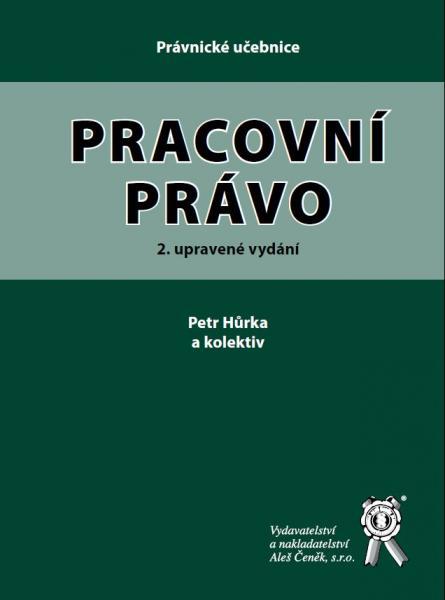 Právnické učebnice

PRACOVNÍ PRÁVO

2. upravené vydání

Petr Hůrka
a kolektiv

Vydavatelství
a nakladatelství
Aleš Čeněk, s.r.o.